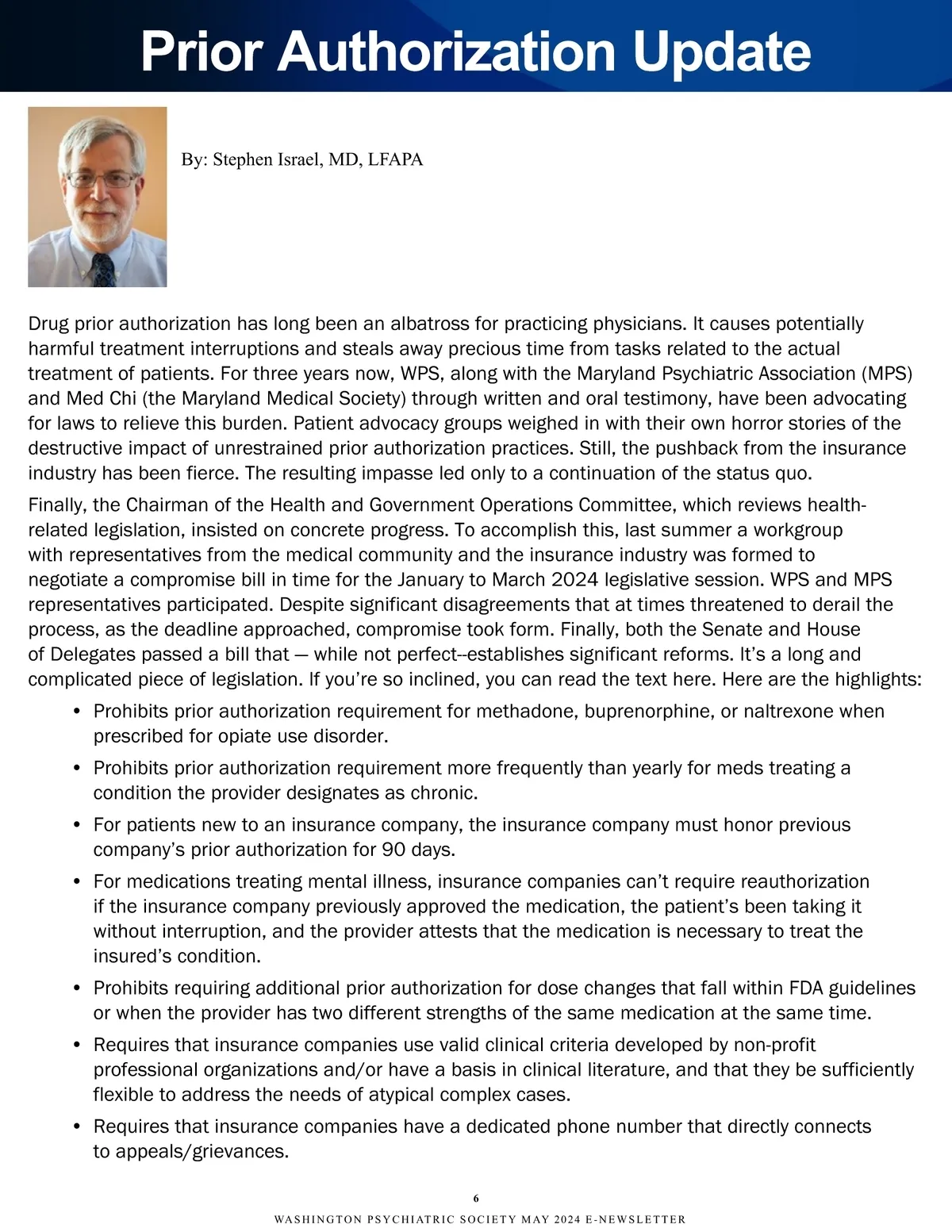 Prior Authorization Update

By: Stephen Israel, MD, LFAPA

Drug prior authorization has long been an albatross for practicing physicians. It causes potentially harmful treatment interruptions and steals away precious time from tasks related to the actual treatment of patients. For three years now, WPS, along with the Maryland Psychiatric Association (MPS) and Med Chi (the Maryland Medical Society) through written and oral testimony, have been advocating for laws to relieve this burden. Patient advocacy groups weighed in with their own horror stories of the destructive impact of unrestrained prior authorization practices. Still, the pushback from the insurance industry has been fierce. The resulting impasse led only to a continuation of the status quo.

Finally, the Chairman of the Health and Government Operations Committee, which reviews health-related legislation, insisted on concrete progress. To accomplish this, last summer a workgroup with representatives from the medical community and the insurance industry was formed to negotiate a compromise bill in time for the January to March 2024 legislative session. WPS and MPS representatives participated. Despite significant disagreements that at times threatened to derail the process, as the deadline approached, compromise took form. Finally, both the Senate and House of Delegates passed a bill that — while not perfect--establishes significant reforms. It's a long and complicated piece of legislation. If you're so inclined, you can read the text here. Here are the highlights:

• Prohibits prior authorization requirement for methadone, buprenorphine, or naltrexone when prescribed for opiate use disorder.

• Prohibits prior authorization requirement more frequently than yearly for meds treating a condition the provider designates as chronic.

• For patients new to an insurance company, the insurance company must honor previous company's prior authorization for 90 days.

• For medications treating mental illness, insurance companies can't require reauthorization if the insurance company previously approved the medication, the patient's been taking it without interruption, and the provider attests that the medication is necessary to treat the insured's condition.

• Prohibits requiring additional prior authorization for dose changes that fall within FDA guidelines or when the provider has two different strengths of the same medication at the same time.

• Requires that insurance companies use valid clinical criteria developed by non-profit professional organizations and/or have a basis in clinical literature, and that they be sufficiently flexible to address the needs of atypical complex cases.

• Requires that insurance companies have a dedicated phone number that directly connects to appeals/grievances.

6

WASHINGTON PSYCHIATRIC SOCIETY MAY 2024 E-NEWSLETTER